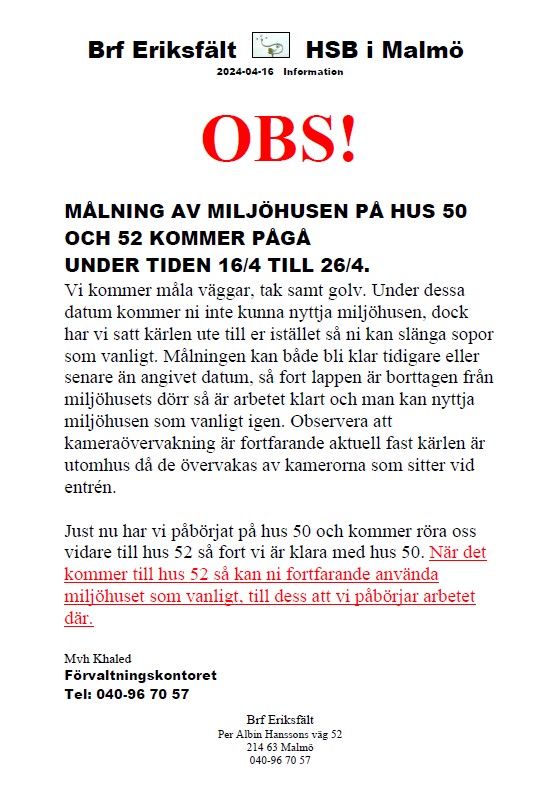 Brf Eriksfält HSB i Malmö
2024-04-16 Information

OBS!

MÅLNING AV MILJÖHUSEN PÅ HUS 50 OCH 52 KOMMER PÅGÅ UNDER TIDEN 16/4 TILL 26/4.

Vi kommer måla väggar, tak samt golv. Under dessa datum kommer ni inte kunna nyttja miljöhusen, dock har vi satt kärlen ute till er istället så ni kan slänga sopor som vanligt. Målningen kan både bli klar tidigare eller senare än angivet datum, så fort lappen är borttagen från miljöhusets dörr så är arbetet klart och man kan nyttja miljöhusen som vanligt igen. Observera att kameraövervakning är fortfarande aktuell fast kärlen är utomhus då de övervakas av kamerorna som sitter vid entrén.

Just nu har vi påbörjat på hus 50 och kommer röra oss vidare till hus 52 så fort vi är klara med hus 50. När det kommer till hus 52 så kan ni fortfarande använda miljöhuset som vanligt, till dess att vi påbörjar arbetet där.

Mvh Khaled
Förvaltningskontoret
Tel: 040-96 70 57

Brf Eriksfält
Per Albin Hanssons väg 52
214 63 Malmö
040-96 70 57